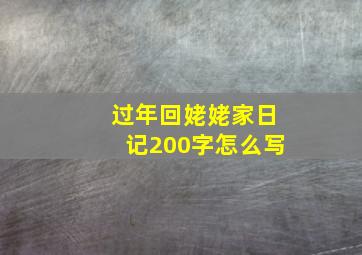 过年回姥姥家日记200字怎么写